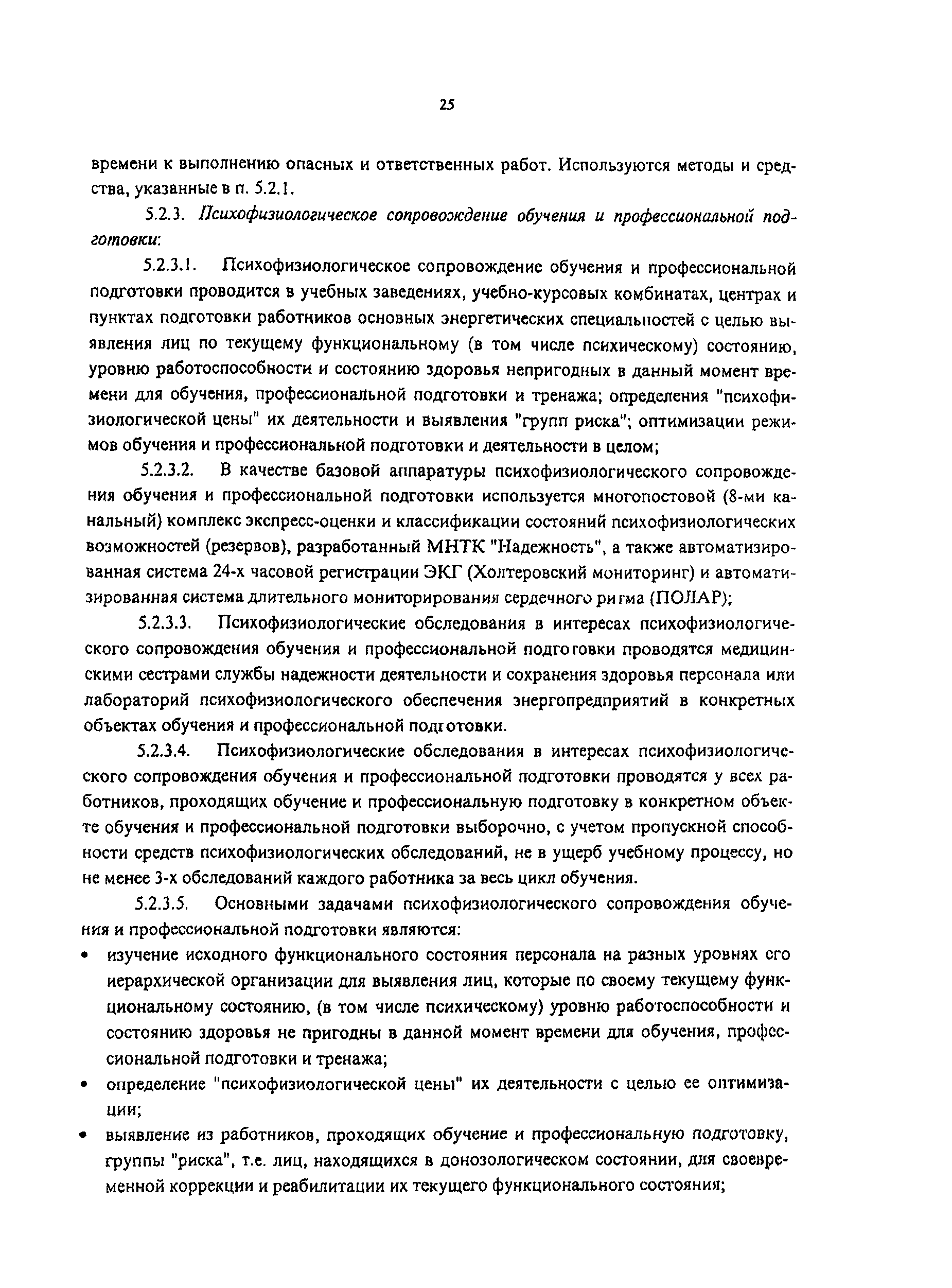 25

времени к выполнению опасных и ответственных работ. Используются методы и средства, указанные в п. 5.2.1.

5.2.3. Психофизиологическое сопровождение обучения и профессиональной подготовки:

5.2.3.1. Психофизиологическое сопровождение обучения и профессиональной подготовки проводится в учебных заведениях, учебно-курсовых комбинатах, центрах и пунктах подготовки работников основных энергетических специальностей с целью выявления лиц по текущему функциональному (в том числе психическому) состоянию, уровню работоспособности и состоянию здоровья непригодных в данный момент времени для обучения, профессиональной подготовки и тренажа; определения "психофизиологической цены" их деятельности и выявления "групп риска"; оптимизации режимов обучения и профессиональной подготовки и деятельности в целом;

5.2.3.2. В качестве базовой аппаратуры психофизиологического сопровождения обучения и профессиональной подготовки используется многопостовой (8-ми канальный) комплекс экспресс-оценки и классификации состояний психофизиологических возможностей (резервов), разработанный МНТК "Надежность", а также автоматизированная система 24-х часовой регистрации ЭКГ (Холтеровский мониторинг) и автоматизированная система длительного мониторирования сердечного ритма (ПОЛАР);

5.2.3.3. Психофизиологические обследования в интересах психофизиологического сопровождения обучения и профессиональной подготовки проводятся медицинскими сестрами службы надежности деятельности и сохранения здоровья персонала или лабораторий психофизиологического обеспечения энергопредприятий в конкретных объектах обучения и профессиональной подготовки.

5.2.3.4. Психофизиологические обследования в интересах психофизиологического сопровождения обучения и профессиональной подготовки проводятся у всех работников, проходящих обучение и профессиональную подготовку в конкретном объекте обучения и профессиональной подготовки выборочно, с учетом пропускной способности средств психофизиологических обследований, не в ущерб учебному процессу, но не менее 3-х обследований каждого работника за весь цикл обучения.

5.2.3.5. Основными задачами психофизиологического сопровождения обучения и профессиональной подготовки являются:

• изучение исходного функционального состояния персонала на разных уровнях его иерархической организации для выявления лиц, которые по своему текущему функциональному состоянию, (в том числе психическому) уровню работоспособности и состоянию здоровья не пригодны в данной момент времени для обучения, профессиональной подготовки и тренажа;

• определение "психофизиологической цены" их деятельности с целью ее оптимизации;

• выявление из работников, проходящих обучение и профессиональную подготовку, группы "риска", т.е. лиц, находящихся в донозологическом состоянии, для своевременной коррекции и реабилитации их текущего функционального состояния;